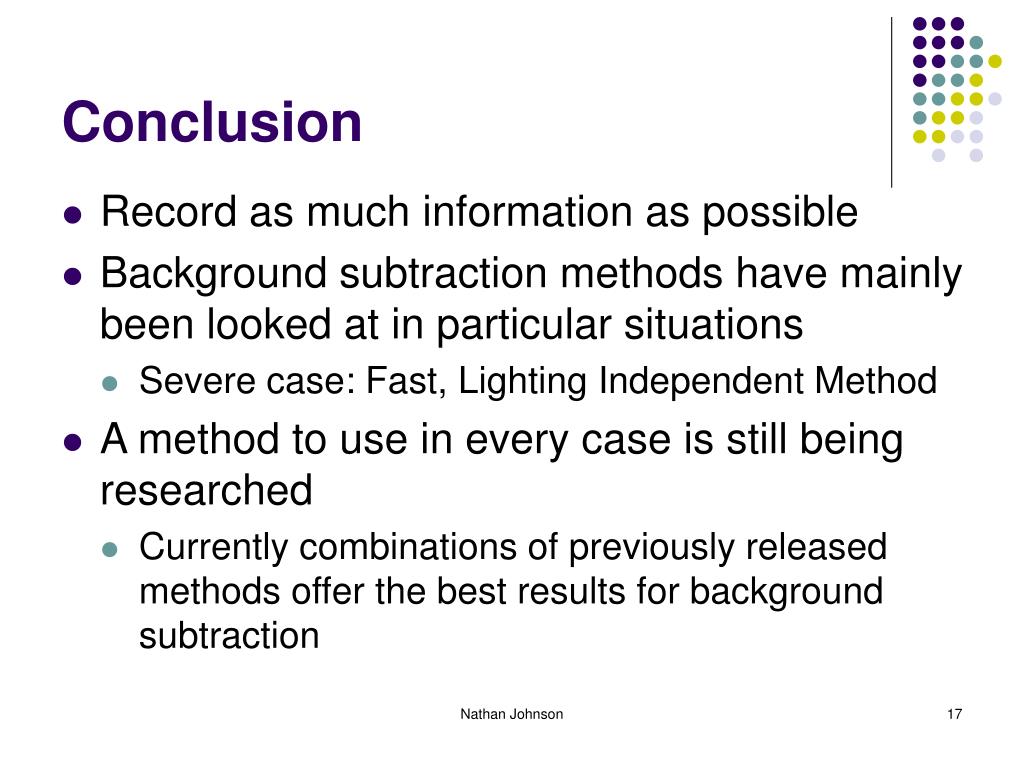 Conclusion

- Record as much information as possible
- Background subtraction methods have mainly been looked at in particular situations
  - Severe case: Fast, Lighting Independent Method
- A method to use in every case is still being researched
  - Currently combinations of previously released methods offer the best results for background subtraction

Nathan Johnson

17